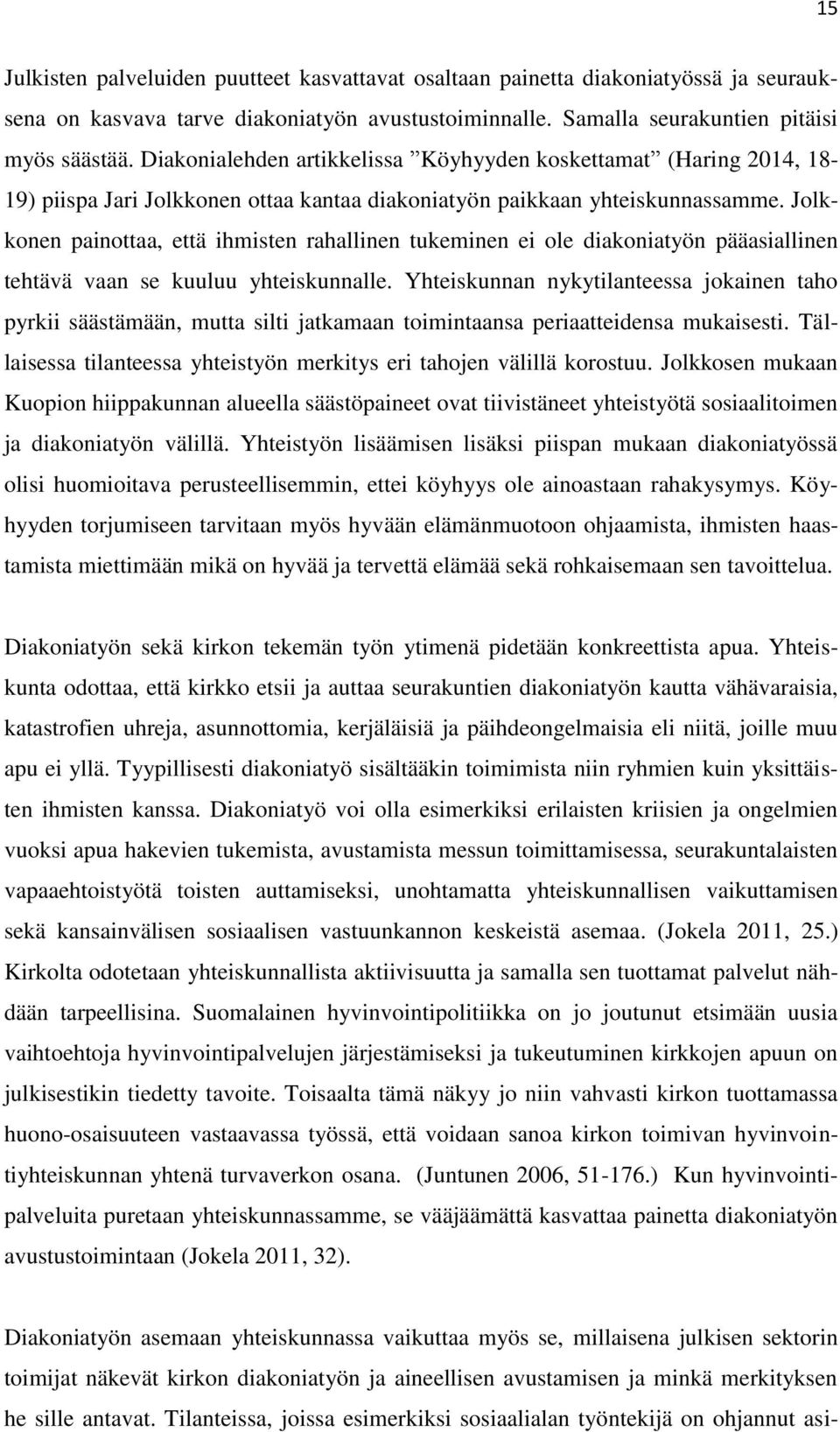 15

Julkisten palveluiden puutteet kasvattavat osaltaan painetta diakoniatyössä ja seurauksena on kasvava tarve diakoniatyön avustustoiminnalle. Samalla seurakuntien pitäisi myös säästää. Diakonialehden artikkelissa ”Köyhyyden koskettamat” (Haring 2014, 18-19) piispa Jari Jolkkonen ottaa kantaa diakoniatyön paikkaan yhteiskunnassamme. Jolkkonen painottaa, että ihmisten rahallinen tukeminen ei ole diakoniatyön pääasiallinen tehtävä vaan se kuuluu yhteiskunnalle. Yhteiskunnan nykytilanteessa jokainen taho pyrkii säästämään, mutta silti jatkamaan toimintaansa periaatteidensa mukaisesti. Tällaisessa tilanteessa yhteistyön merkitys eri tahojen välillä korostuu. Jolkkosen mukaan Kuopion hiippakunnan alueella säästöpaineet ovat tiivistäneet yhteistyötä sosiaalitoimen ja diakoniatyön välillä. Yhteistyön lisäämisen lisäksi piispan mukaan diakoniatyössä olisi huomioitava perusteellisemmin, ettei köyhyys ole ainoastaan rahakysymys. Köyhyyden torjumiseen tarvitaan myös hyvään elämänmuotoon ohjaamista, ihmisten haastamista miettimään mikä on hyvää ja tervettä elämää sekä rohkaisemaan sen tavoittelua.

Diakoniatyön sekä kirkon tekemän työn ytimenä pidetään konkreettista apua. Yhteiskunta odottaa, että kirkko etsii ja auttaa seurakuntien diakoniatyön kautta vähävaraisia, katastrofien uhreja, asunnottomia, kerjäläisiä ja päihdeongelmaisia eli niitä, joille muu apu ei yllä. Tyypillisesti diakoniatyö sisältääkin toimimista niin ryhmien kuin yksittäisten ihmisten kanssa. Diakoniatyö voi olla esimerkiksi erilaisten kriisien ja ongelmien vuoksi apua hakevien tukemista, avustamista messun toimittamisessa, seurakuntalaisten vapaaehtoistyötä toisten auttamiseksi, unohtamatta yhteiskunnallisen vaikuttamisen sekä kansainvälisen sosiaalisen vastuunkannon keskeistä asemaa. (Jokela 2011, 25.) Kirkolta odotetaan yhteiskunnallista aktiivisuutta ja samalla sen tuottamat palvelut nähdään tarpeellisina. Suomalainen hyvinvointipolitiikka on jo joutunut etsimään uusia vaihtoehtoja hyvinvointipalvelujen järjestämiseksi ja tukeutuminen kirkkojen apuun on julkisestikin tiedetty tavoite. Toisaalta tämä näkyy jo niin vahvasti kirkon tuottamassa huono-osaisuuteen vastaavassa työssä, että voidaan sanoa kirkon toimivan hyvinvointiyhteiskunnan yhtenä turvaverkon osana. (Juntunen 2006, 51-176.) Kun hyvinvointipalveluita puretaan yhteiskunnassamme, se vääjäämättä kasvattaa painetta diakoniatyön avustustoimintaan (Jokela 2011, 32).

Diakoniatyön asemaan yhteiskunnassa vaikuttaa myös se, millaisena julkisen sektorin toimijat näkevät kirkon diakoniatyön ja aineellisen avustamisen ja minkä merkityksen he sille antavat. Tilanteissa, joissa esimerkiksi sosiaalialan työntekijä on ohjannut asi-